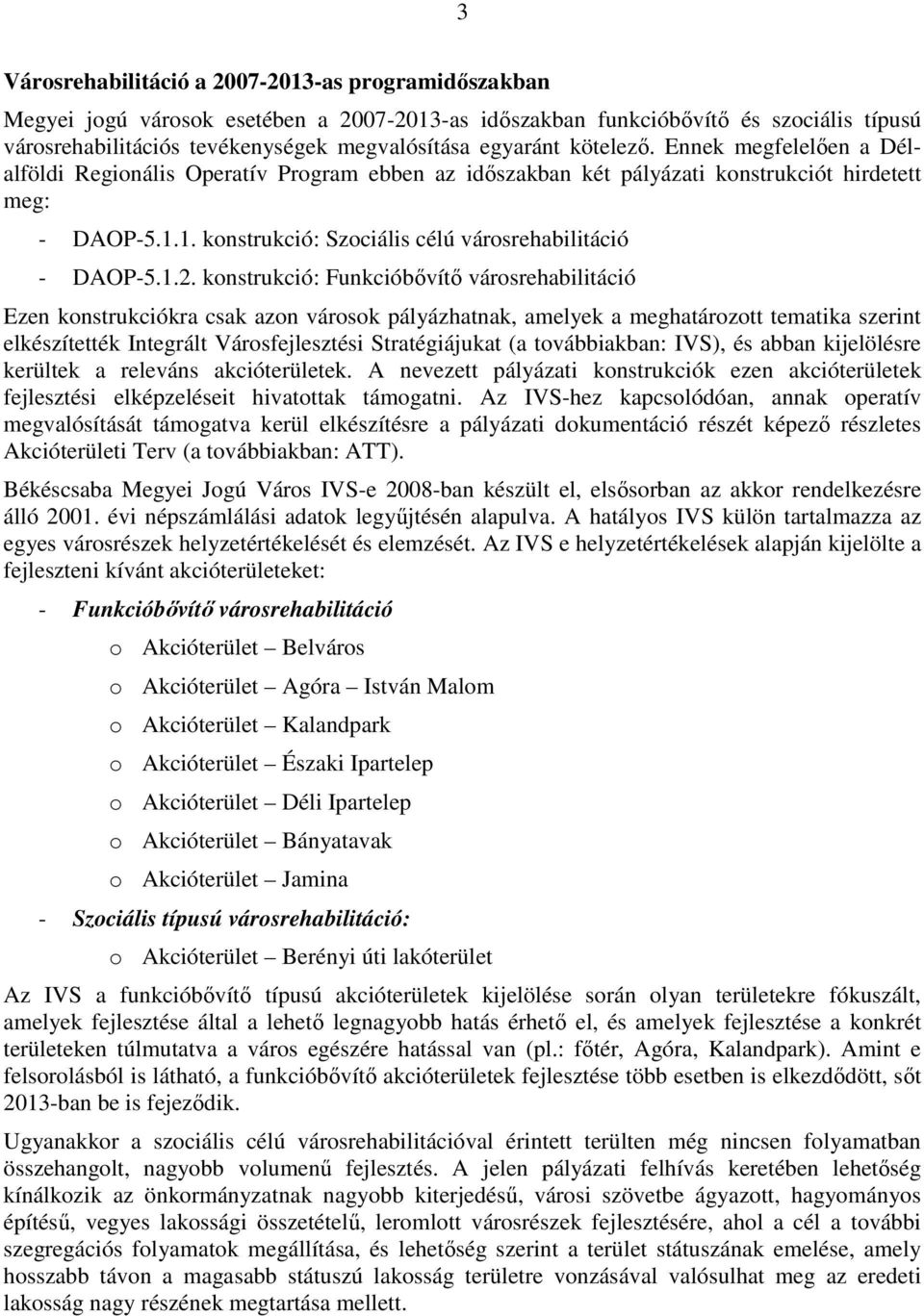 3

Városrehabilitáció a 2007-2013-as programidőszakban

Megyei jogú városok esetében a 2007-2013-as időszakban funkcióbővítő és szociális típusú városrehabilitációs tevékenységek megvalósítása egyaránt kötelező. Ennek megfelelően a Dél-alföldi Regionális Operatív Program ebben az időszakban két pályázati konstrukciót hirdetett meg:

- DAOP-5.1.1. konstrukció: Szociális célú városrehabilitáció
- DAOP-5.1.2. konstrukció: Funkcióbővítő városrehabilitáció

Ezen konstrukciókra csak azon városok pályázhatnak, amelyek a meghatározott tematika szerint elkészítették Integrált Városfejlesztési Stratégiájukat (a továbbiakban: IVS), és abban kijelölésre kerültek a releváns akcióterületek. A nevezett pályázati konstrukciók ezen akcióterületek fejlesztési elképzeléseit hivatottak támogatni. Az IVS-hez kapcsolódóan, annak operatív megvalósítását támogatva kerül elkészítésre a pályázati dokumentáció részét képező részletes Akcióterületi Terv (a továbbiakban: ATT).

Békéscsaba Megyei Jogú Város IVS-e 2008-ban készült el, elsősorban az akkor rendelkezésre álló 2001. évi népszámlálási adatok legyűjtésén alapulva. A hatályos IVS külön tartalmazza az egyes városrészek helyzetértékelését és elemzését. Az IVS e helyzetértékelések alapján kijelölte a fejleszteni kívánt akcióterületeket:

- Funkcióbővítő városrehabilitáció
o Akcióterület – Belváros
o Akcióterület – Agóra – István Malom
o Akcióterület – Kalandpark
o Akcióterület – Északi Ipartelep
o Akcióterület – Déli Ipartelep
o Akcióterület – Bányatavak
o Akcióterület – Jamina
- Szociális típusú városrehabilitáció:
o Akcióterület – Berényi úti lakóterület

Az IVS a funkcióbővítő típusú akcióterületek kijelölése során olyan területekre fókuszált, amelyek fejlesztése által a lehető legnagyobb hatás érhető el, és amelyek fejlesztése a konkrét területeken túlmutatva a város egészére hatással van (pl.: főtér, Agóra, Kalandpark). Amint e felsorolásból is látható, a funkcióbővítő akcióterületek fejlesztése több esetben is elkezdődött, sőt 2013-ban be is fejeződik.

Ugyanakkor a szociális célú városrehabilitációval érintett terülten még nincsen folyamatban összehangolt, nagyobb volumenű fejlesztés. A jelen pályázati felhívás keretében lehetőség kínálkozik az önkormányzatnak nagyobb kiterjedésű, városi szövetbe ágyazott, hagyományos építésű, vegyes lakossági összetételű, leromlott városrészek fejlesztésére, ahol a cél a további szegregációs folyamatok megállítása, és lehetőség szerint a terület státuszának emelése, amely hosszabb távon a magasabb státuszú lakosság területre vonzásával valósulhat meg az eredeti lakosság nagy részének megtartása mellett.